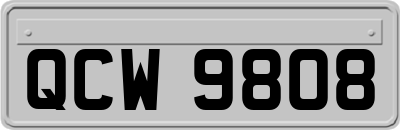 QCW 9808